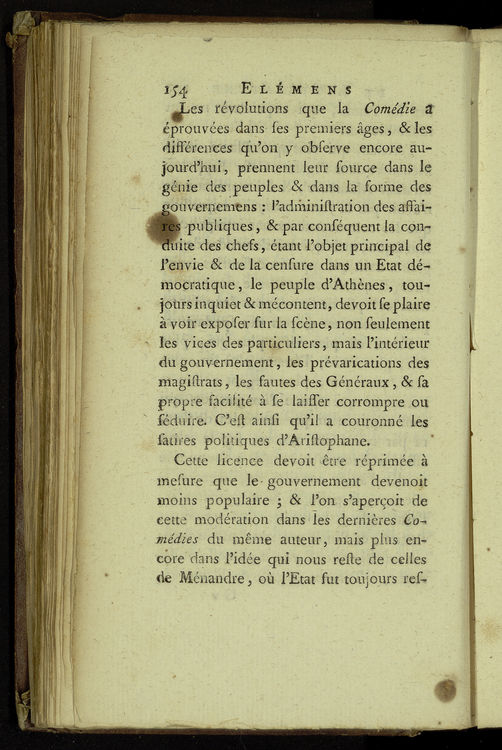 154 ELÉMENS

Les révolutions que la Comédie a éprouvées dans ſes premiers âges, & les différences qu'on y obſerve encore aujourd'hui, prennent leur ſource dans le génie des peuples & dans la forme des gouvernemens : l'adminiſtration des affaires publiques, & par conſéquent la conduite des chefs, étant l'objet principal de l'envie & de la cenſure dans un Etat démocratique, le peuple d'Athènes, toujours inquiet & mécontent, devoit ſe plaire à voir expoſer ſur la ſcène, non ſeulement les vices des particuliers, mais l'intérieur du gouvernement, les prévarications des magiſtrats, les fautes des Généraux, & ſa propre facilité à ſe laiſſer corrompre ou ſéduire. C'eſt ainſi qu'il a couronné les ſatires politiques d'Ariſtophane.

Cette licence devoit être réprimée à meſure que le gouvernement devenoit moins populaire ; & l'on s'aperçoit de cette modération dans les dernières Comédies du même auteur, mais plus encore dans l'idée qui nous reſte de celles de Ménandre, où l'Etat fut toujours reſ-